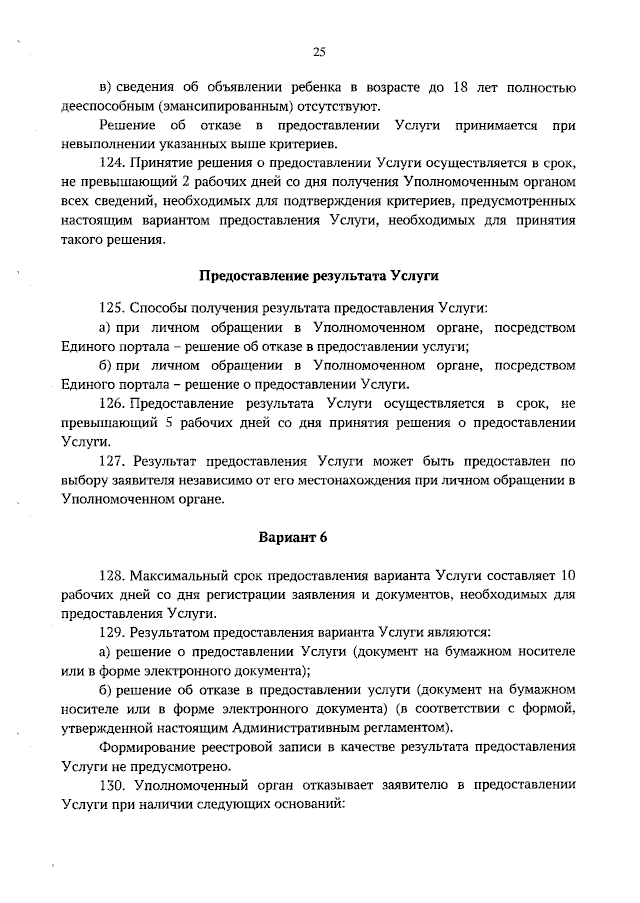 25

в) сведения об объявлении ребенка в возрасте до 18 лет полностью дееспособным (эмансипированным) отсутствуют.

Решение об отказе в предоставлении Услуги принимается при невыполнении указанных выше критериев.

124. Принятие решения о предоставлении Услуги осуществляется в срок, не превышающий 2 рабочих дней со дня получения Уполномоченным органом всех сведений, необходимых для подтверждения критериев, предусмотренных настоящим вариантом предоставления Услуги, необходимых для принятия такого решения.

Предоставление результата Услуги

125. Способы получения результата предоставления Услуги:

а) при личном обращении в Уполномоченном органе, посредством Единого портала – решение об отказе в предоставлении услуги;

б) при личном обращении в Уполномоченном органе, посредством Единого портала – решение о предоставлении Услуги.

126. Предоставление результата Услуги осуществляется в срок, не превышающий 5 рабочих дней со дня принятия решения о предоставлении Услуги.

127. Результат предоставления Услуги может быть предоставлен по выбору заявителя независимо от его местонахождения при личном обращении в Уполномоченном органе.

Вариант 6

128. Максимальный срок предоставления варианта Услуги составляет 10 рабочих дней со дня регистрации заявления и документов, необходимых для предоставления Услуги.

129. Результатом предоставления варианта Услуги являются:

а) решение о предоставлении Услуги (документ на бумажном носителе или в форме электронного документа);

б) решение об отказе в предоставлении услуги (документ на бумажном носителе или в форме электронного документа) (в соответствии с формой, утвержденной настоящим Административным регламентом).

Формирование реестровой записи в качестве результата предоставления Услуги не предусмотрено.

130. Уполномоченный орган отказывает заявителю в предоставлении Услуги при наличии следующих оснований: